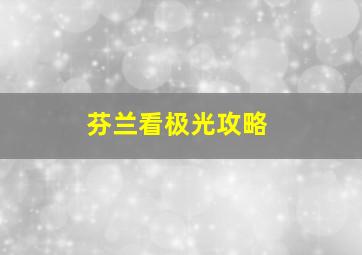 芬兰看极光攻略